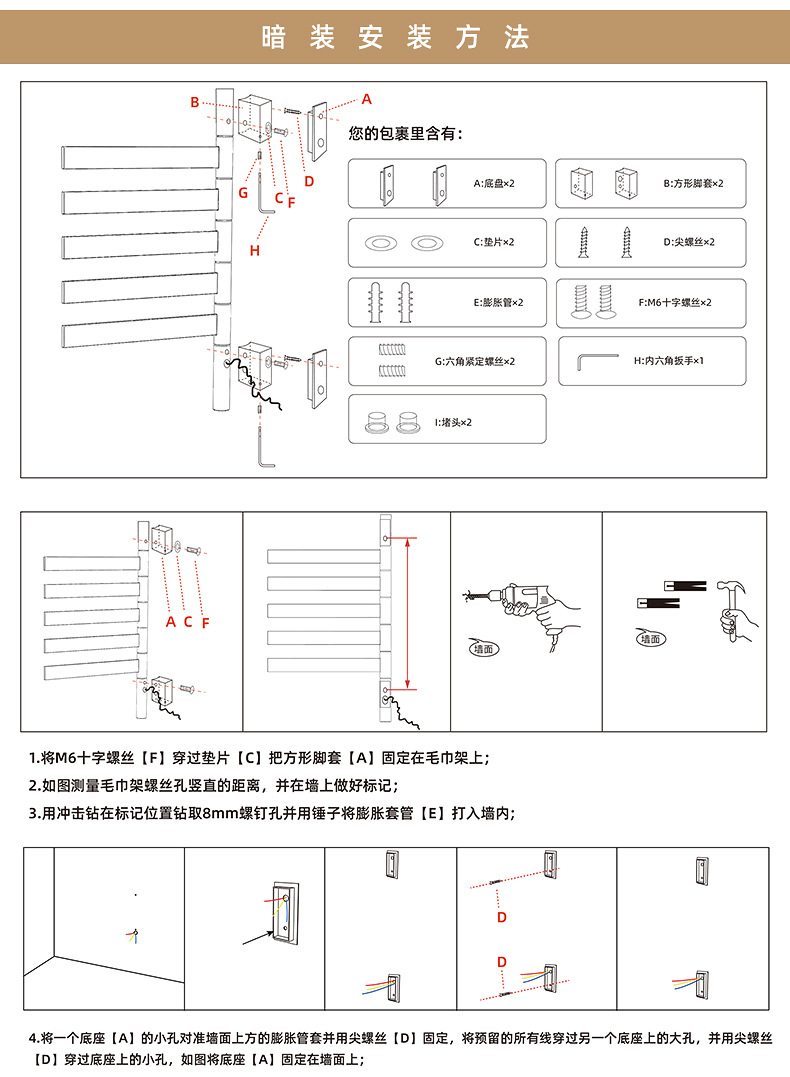 暗装安装方法

B
A
G
C
F
D
H

您的包裹里含有：

A:底盘×2

B:方形脚套×2

C:垫片×2

D:尖螺丝×2

E:膨胀管×2

F:M6十字螺丝×2

G:六角紧定螺丝×2

H:内六角扳手×1

I:堵头×2

A C F

墙面

墙面

1.将M6十字螺丝【F】穿过垫片【C】把方形脚套【A】固定在毛巾架上；

2.如图测量毛巾架螺丝孔竖直的距离，并在墙上做好标记；

3.用冲击钻在标记位置钻取8mm螺钉孔并用锤子将膨胀套管【E】打入墙内；

D

D

4.将一个底座【A】的小孔对准墙面上方的膨胀管套并用尖螺丝【D】固定，将预留的所有线穿过另一个底座上的大孔，并用尖螺丝【D】穿过底座上的小孔，如图将底座【A】固定在墙面上；